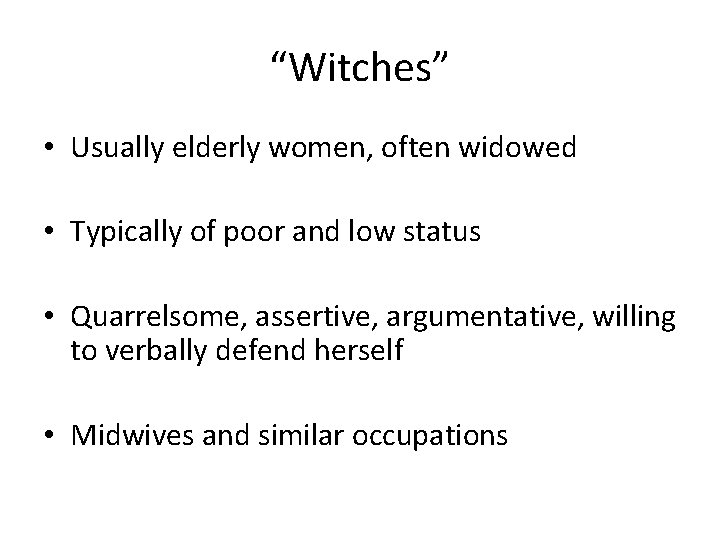 “Witches”

• Usually elderly women, often widowed

• Typically of poor and low status

• Quarrelsome, assertive, argumentative, willing to verbally defend herself

• Midwives and similar occupations